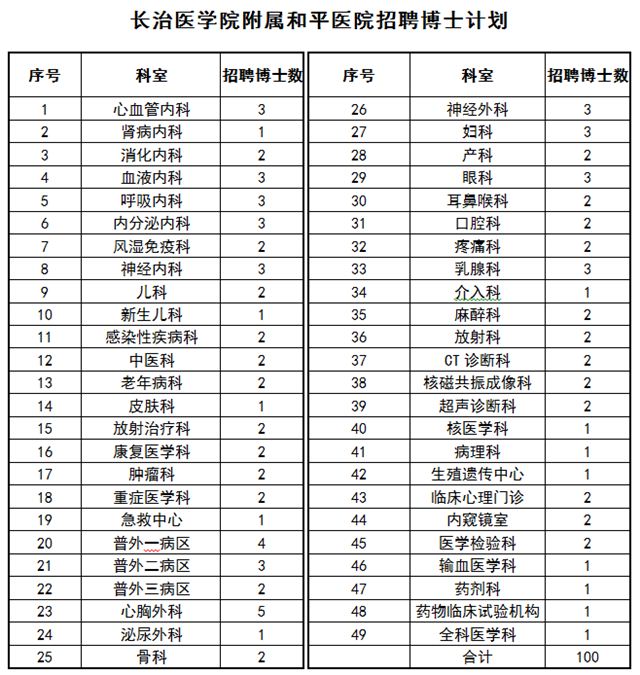 长治医学院附属和平医院招聘博士计划

| 序号 | 科室 | 招聘博士数 |
|---|---|---|
| 1 | 心血管内科 | 3 |
| 2 | 肾病内科 | 1 |
| 3 | 消化内科 | 2 |
| 4 | 血液内科 | 3 |
| 5 | 呼吸内科 | 3 |
| 6 | 内分泌内科 | 3 |
| 7 | 风湿免疫科 | 2 |
| 8 | 神经内科 | 3 |
| 9 | 儿科 | 2 |
| 10 | 新生儿科 | 1 |
| 11 | 感染性疾病科 | 2 |
| 12 | 中医科 | 2 |
| 13 | 老年病科 | 2 |
| 14 | 皮肤科 | 1 |
| 15 | 放射治疗科 | 2 |
| 16 | 康复医学科 | 2 |
| 17 | 肿瘤科 | 2 |
| 18 | 重症医学科 | 2 |
| 19 | 急救中心 | 1 |
| 20 | 普外一病区 | 4 |
| 21 | 普外二病区 | 3 |
| 22 | 普外三病区 | 2 |
| 23 | 心胸外科 | 5 |
| 24 | 泌尿外科 | 1 |
| 25 | 骨科 | 2 |

| 序号 | 科室 | 招聘博士数 |
|---|---|---|
| 26 | 神经外科 | 3 |
| 27 | 妇科 | 3 |
| 28 | 产科 | 2 |
| 29 | 眼科 | 3 |
| 30 | 耳鼻喉科 | 2 |
| 31 | 口腔科 | 2 |
| 32 | 疼痛科 | 2 |
| 33 | 乳腺科 | 3 |
| 34 | 介入科 | 1 |
| 35 | 麻醉科 | 2 |
| 36 | 放射科 | 2 |
| 37 | CT 诊断科 | 2 |
| 38 | 核磁共振成像科 | 2 |
| 39 | 超声诊断科 | 2 |
| 40 | 核医学科 | 1 |
| 41 | 病理科 | 1 |
| 42 | 生殖遗传中心 | 1 |
| 43 | 临床心理门诊 | 2 |
| 44 | 内窥镜室 | 2 |
| 45 | 医学检验科 | 2 |
| 46 | 输血医学科 | 1 |
| 47 | 药剂科 | 1 |
| 48 | 药物临床试验机构 | 1 |
| 49 | 全科医学科 | 1 |
| | 合计 | 100 |